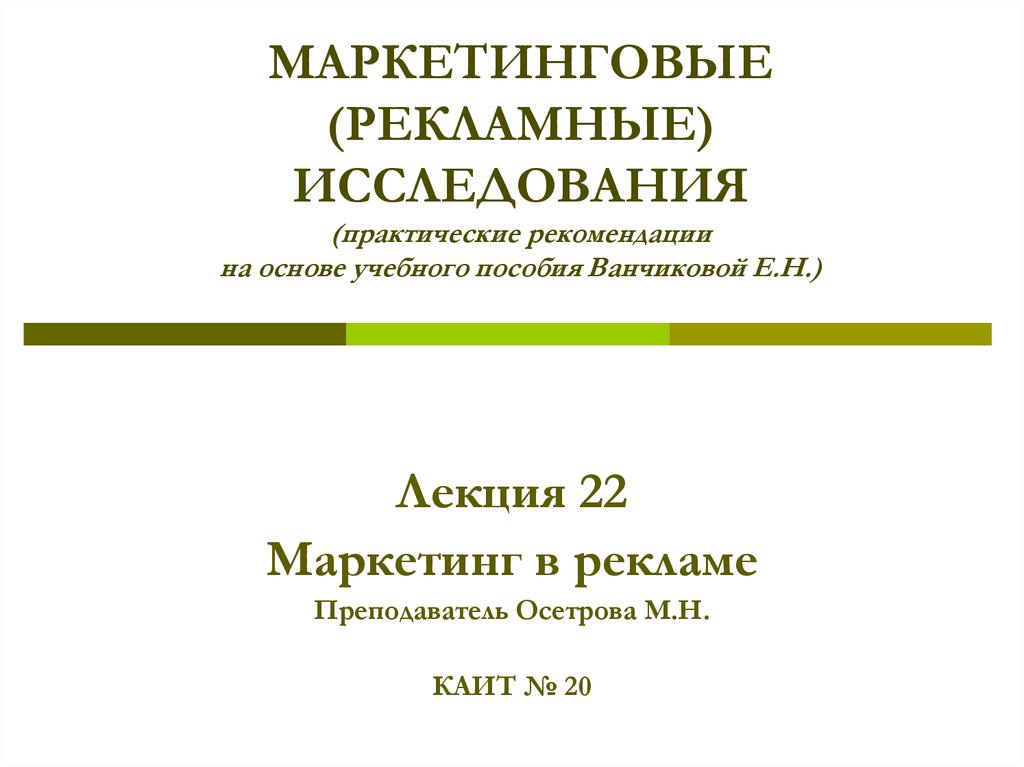 МАРКЕТИНГОВЫЕ (РЕКЛАМНЫЕ) ИССЛЕДОВАНИЯ
(практические рекомендации на основе учебного пособия Ванчиковой Е.Н.)

Лекция 22
Маркетинг в рекламе
Преподаватель Осетрова М.Н.

КАИТ № 20